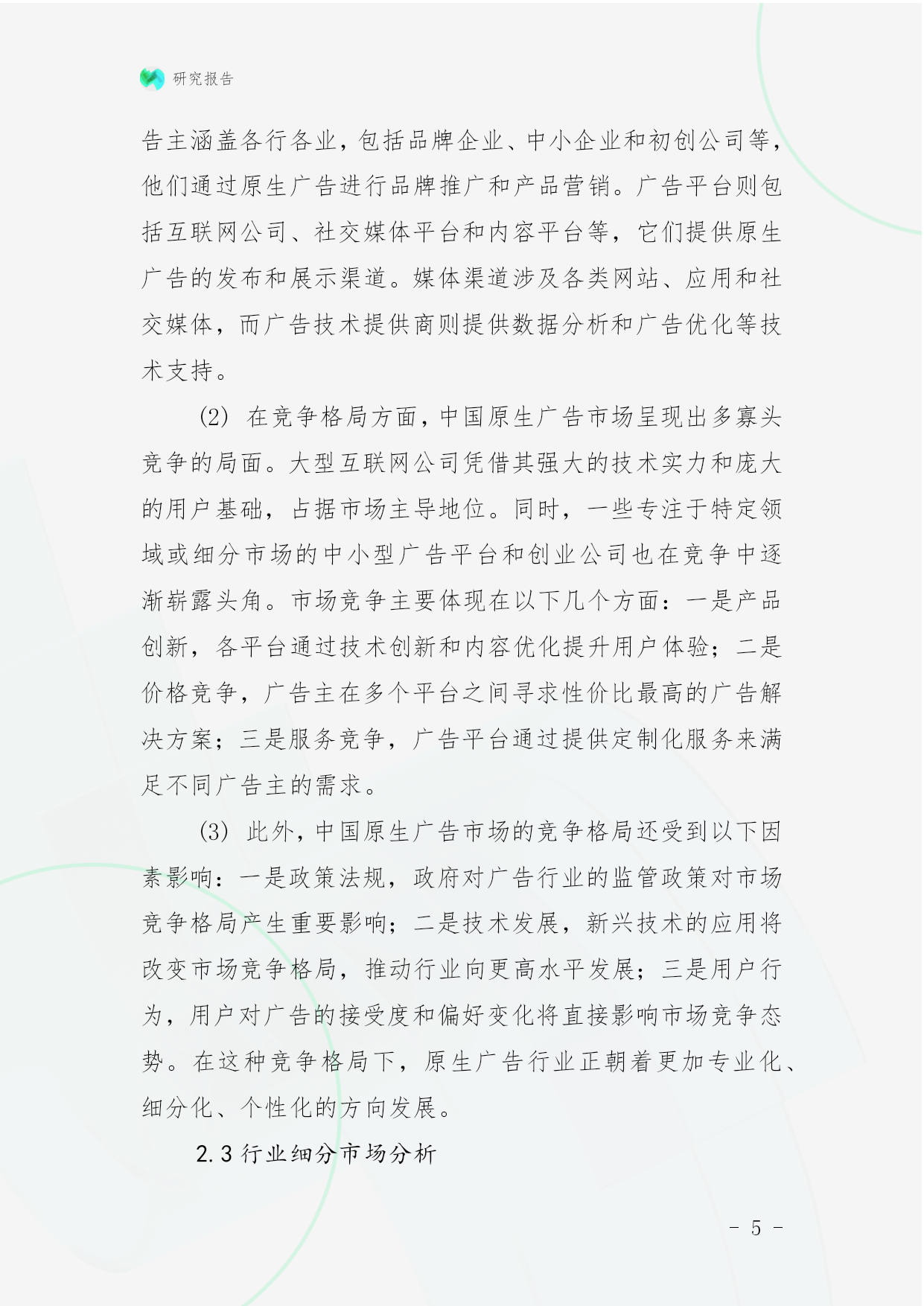 研究报告

告主涵盖各行各业，包括品牌企业、中小企业和初创公司等，他们通过原生广告进行品牌推广和产品营销。广告平台则包括互联网公司、社交媒体平台和内容平台等，它们提供原生广告的发布和展示渠道。媒体渠道涉及各类网站、应用和社交媒体，而广告技术提供商则提供数据分析和广告优化等技术支持。

(2) 在竞争格局方面，中国原生广告市场呈现出多寡头竞争的局面。大型互联网公司凭借其强大的技术实力和庞大的用户基础，占据市场主导地位。同时，一些专注于特定领域或细分市场的中小型广告平台和创业公司也在竞争中逐渐崭露头角。市场竞争主要体现在以下几个方面：一是产品创新，各平台通过技术创新和内容优化提升用户体验；二是价格竞争，广告主在多个平台之间寻求性价比最高的广告解决方案；三是服务竞争，广告平台通过提供定制化服务来满足不同广告主的需求。

(3) 此外，中国原生广告市场的竞争格局还受到以下因素影响：一是政策法规，政府对广告行业的监管政策对市场竞争格局产生重要影响；二是技术发展，新兴技术的应用将改变市场竞争格局，推动行业向更高水平发展；三是用户行为，用户对广告的接受度和偏好变化将直接影响市场竞争态势。在这种竞争格局下，原生广告行业正朝着更加专业化、细分化、个性化的方向发展。

2.3 行业细分市场分析

- 5 -